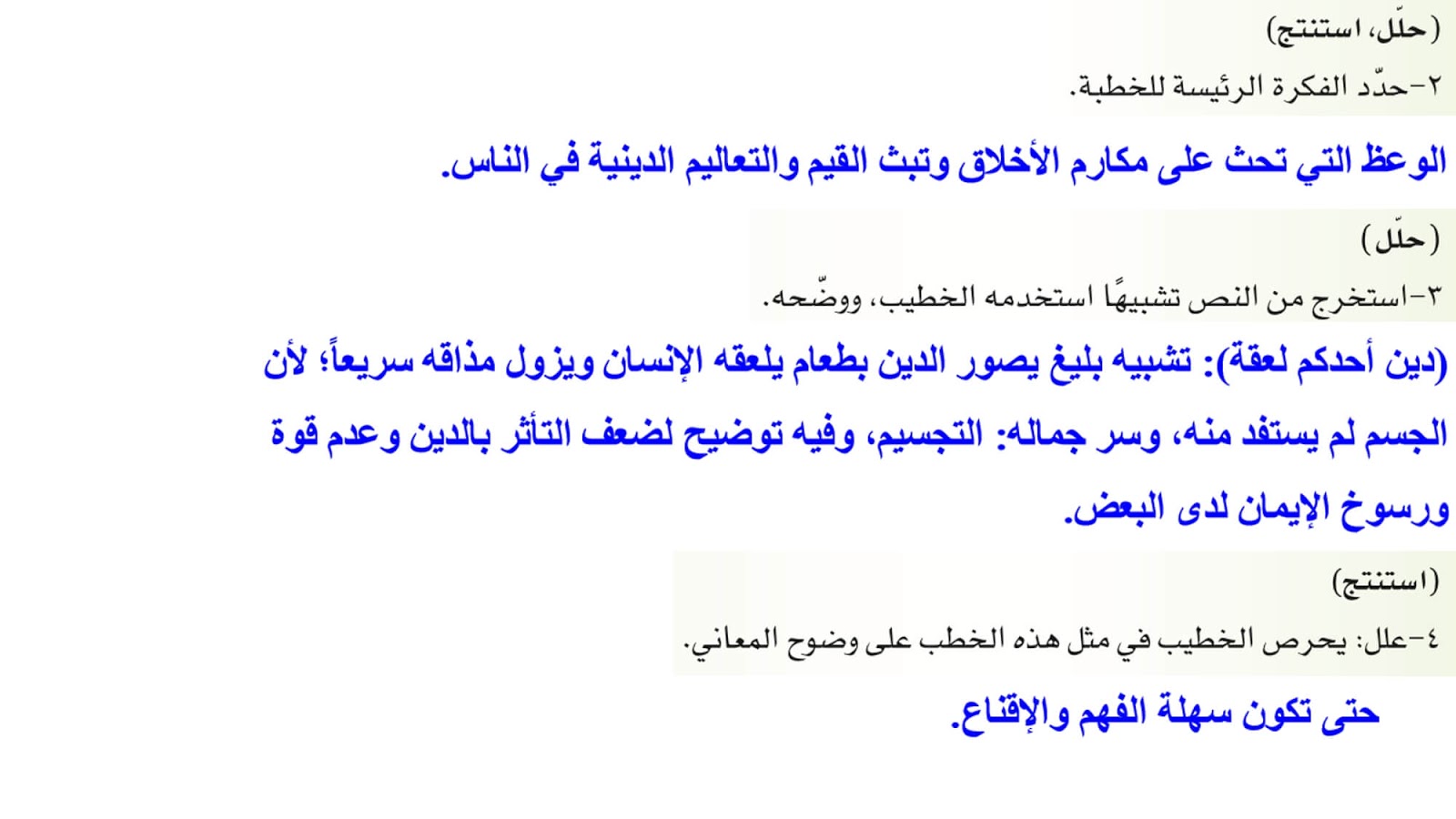 (حلّل، استنتج)

٢-حدّد الفكرة الرئيسة للخطبة.

الوعظ التي تحث على مكارم الأخلاق وتبث القيم والتعاليم الدينية في الناس.

(حلّل)

٣-استخرج من النص تشبيهًا استخدمه الخطيب، ووضّحه.

(دين أحدكم لعقة): تشبيه بليغ يصور الدين بطعام يلعقه الإنسان ويزول مذاقه سريعاً؛ لأن الجسم لم يستفد منه، وسر جماله: التجسيم، وفيه توضيح لضعف التأثر بالدين وعدم قوة ورسوخ الإيمان لدى البعض.

(استنتج)

٤-علل: يحرص الخطيب في مثل هذه الخطب على وضوح المعاني.

حتى تكون سهلة الفهم والإقناع.